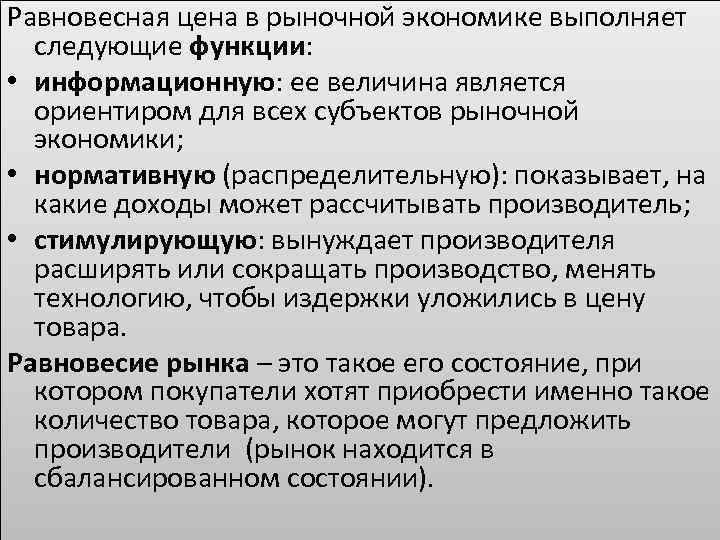 Равновесная цена в рыночной экономике выполняет следующие функции:

• информационную: ее величина является ориентиром для всех субъектов рыночной экономики;
• нормативную (распределительную): показывает, на какие доходы может рассчитывать производитель;
• стимулирующую: вынуждает производителя расширять или сокращать производство, менять технологию, чтобы издержки уложились в цену товара.

Равновесие рынка – это такое его состояние, при котором покупатели хотят приобрести именно такое количество товара, которое могут предложить производители (рынок находится в сбалансированном состоянии).